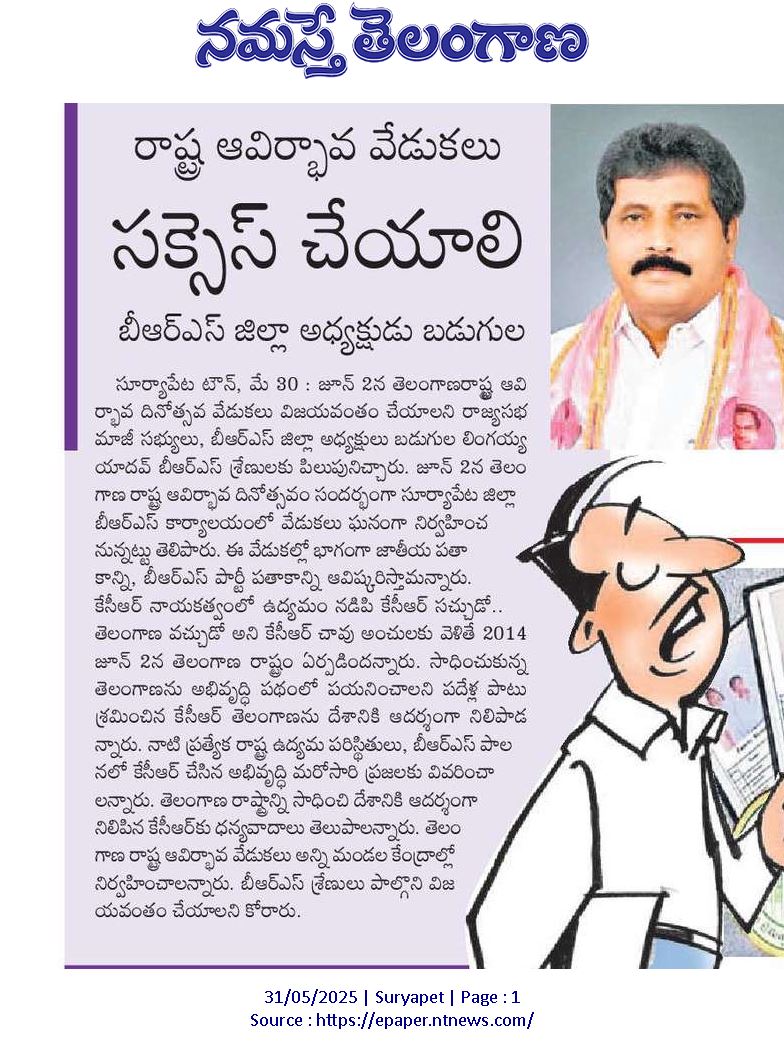 నమస్తే తెలంగాణ

రాష్ట్ర ఆవిర్భావ వేడుకలు

సక్సెస్ చేయాలి

బీఆర్ఎస్ జిల్లా అధ్యక్షుడు బడుగుల

సూర్యాపేట టౌన్, మే 30 : జూన్ 2న తెలంగాణరాష్ట్ర ఆవిర్భావ దినోత్సవ వేడుకలు విజయవంతం చేయాలని రాజ్యసభ మాజీ సభ్యులు, బీఆర్ఎస్ జిల్లా అధ్యక్షులు బడుగుల లింగయ్య యాదవ్ బీఆర్ఎస్ శ్రేణులకు పిలుపునిచ్చారు. జూన్ 2న తెలంగాణ రాష్ట్ర ఆవిర్భావ దినోత్సవం సందర్భంగా సూర్యాపేట జిల్లా బీఆర్ఎస్ కార్యాలయంలో వేడుకలు ఘనంగా నిర్వహించనున్నట్టు తెలిపారు. ఈ వేడుకల్లో భాగంగా జాతీయ పతాకాన్ని, బీఆర్ఎస్ పార్టీ పతాకాన్ని ఆవిష్కరిస్తామన్నారు. కేసీఆర్ నాయకత్వంలో ఉద్యమం నడిపి కేసీఆర్ సచ్చుడో.. తెలంగాణ వచ్చుడో అని కేసీఆర్ చావు అంచులకు వెళితే 2014 జూన్ 2న తెలంగాణ రాష్ట్రం ఏర్పడిందన్నారు. సాధించుకున్న తెలంగాణను అభివృద్ధి పథంలో పయనించాలని పదేళ్ల పాటు శ్రమించిన కేసీఆర్ తెలంగాణను దేశానికి ఆదర్శంగా నిలిపాడన్నారు. నాటి ప్రత్యేక రాష్ట్ర ఉద్యమ పరిస్థితులు, బీఆర్ఎస్ పాలనలో కేసీఆర్ చేసిన అభివృద్ధి మరోసారి ప్రజలకు వివరించాలన్నారు. తెలంగాణ రాష్ట్రాన్ని సాధించి దేశానికి ఆదర్శంగా నిలిపిన కేసీఆర్‌కు ధన్యవాదాలు తెలుపాలన్నారు. తెలంగాణ రాష్ట్ర ఆవిర్భావ వేడుకలు అన్ని మండల కేంద్రాల్లో నిర్వహించాలన్నారు. బీఆర్ఎస్ శ్రేణులు పాల్గొని విజయవంతం చేయాలని కోరారు.

31/05/2025 | Suryapet | Page : 1
Source : https://epaper.ntnews.com/